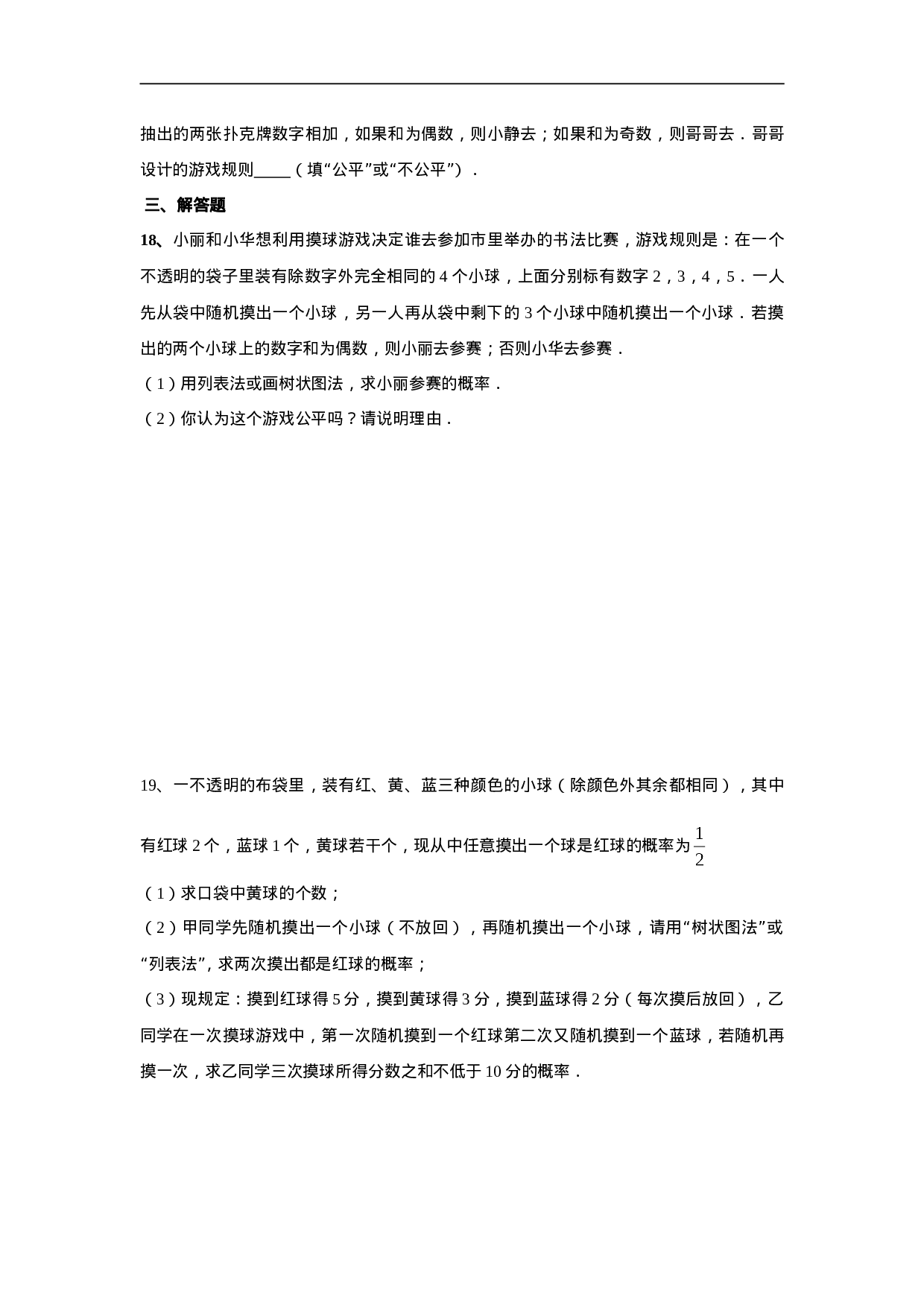 抽出的两张扑克牌数字相加，如果和为偶数，则小静去；如果和为奇数，则哥哥去．哥哥设计的游戏规则_____（填“公平”或“不公平”）．

三、解答题

18、小丽和小华想利用摸球游戏决定谁去参加市里举办的书法比赛，游戏规则是：在一个不透明的袋子里装有除数字外完全相同的 4 个小球，上面分别标有数字 2，3，4，5．一人先从袋中随机摸出一个小球，另一人再从袋中剩下的 3 个小球中随机摸出一个小球．若摸出的两个小球上的数字和为偶数，则小丽去参赛；否则小华去参赛．

（1）用列表法或画树状图法，求小丽参赛的概率．

（2）你认为这个游戏公平吗？请说明理由．

19、一不透明的布袋里，装有红、黄、蓝三种颜色的小球（除颜色外其余都相同），其中有红球 2 个，蓝球 1 个，黄球若干个，现从中任意摸出一个球是红球的概率为 $\frac{1}{2}$

（1）求口袋中黄球的个数；

（2）甲同学先随机摸出一个小球（不放回），再随机摸出一个小球，请用“树状图法”或“列表法”，求两次摸出都是红球的概率；

（3）现规定：摸到红球得 5 分，摸到黄球得 3 分，摸到蓝球得 2 分（每次摸后放回），乙同学在一次摸球游戏中，第一次随机摸到一个红球第二次又随机摸到一个蓝球，若随机再摸一次，求乙同学三次摸球所得分数之和不低于 10 分的概率．